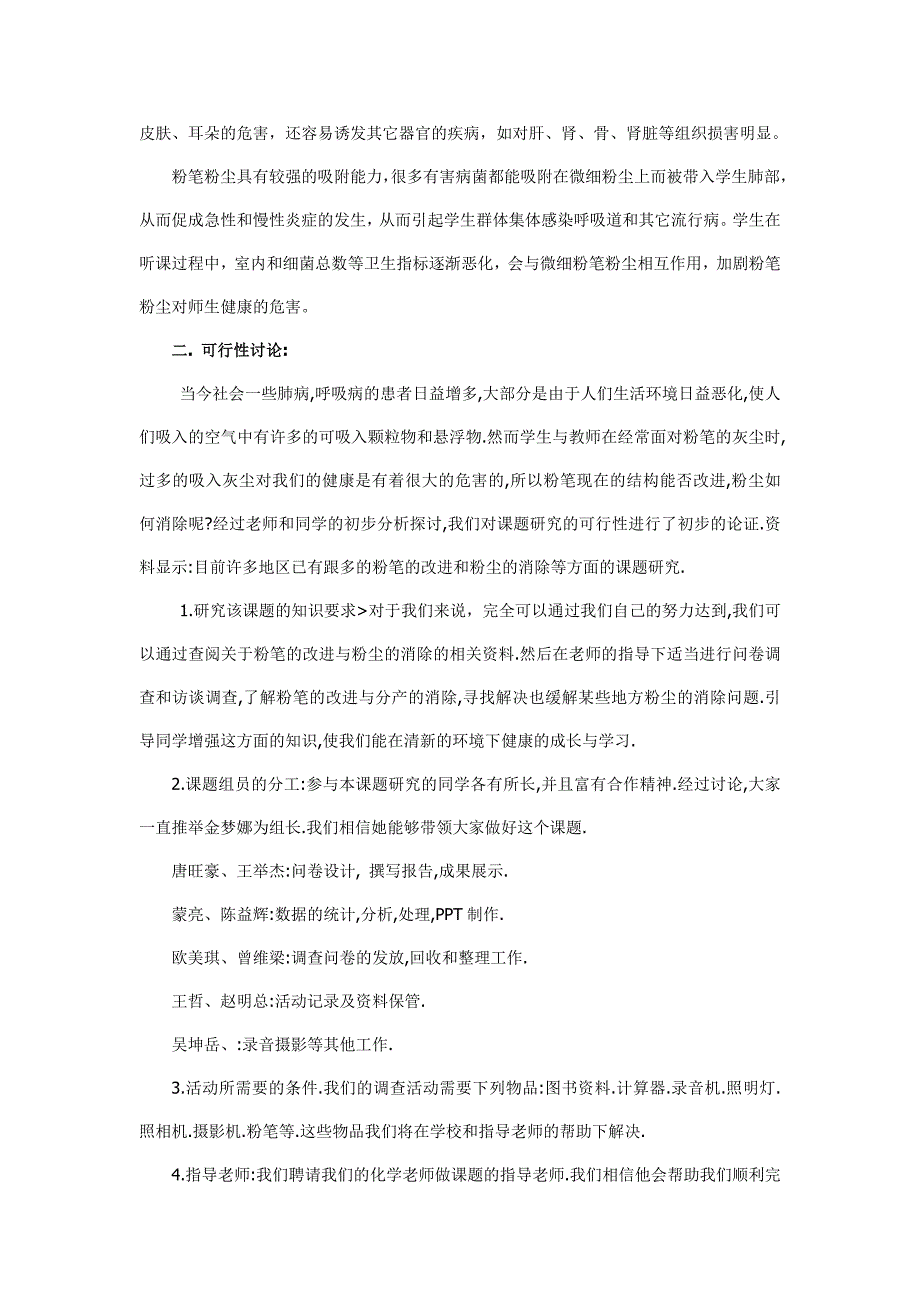 皮肤、耳朵的危害，还容易诱发其它器官的疾病，如对肝、肾、骨、肾脏等组织损害明显。

粉笔粉尘具有较强的吸附能力，很多有害病菌都能吸附在微细粉尘上而被带入学生肺部，从而促成急性和慢性炎症的发生，从而引起学生群体集体感染呼吸道和其它流行病。学生在听课过程中，室内和细菌总数等卫生指标逐渐恶化，会与微细粉笔粉尘相互作用，加剧粉笔粉尘对师生健康的危害。

二. 可行性讨论:

当今社会一些肺病,呼吸病的患者日益增多,大部分是由于人们生活环境日益恶化,使人们吸入的空气中有许多的可吸入颗粒物和悬浮物.然而学生与教师在经常面对粉笔的灰尘时,过多的吸入灰尘对我们的健康是有着很大的危害的,所以粉笔现在的结构能否改进,粉尘如何消除呢?经过老师和同学的初步分析探讨,我们对课题研究的可行性进行了初步的论证.资料显示:目前许多地区已有跟多的粉笔的改进和粉尘的消除等方面的课题研究.

1.研究该课题的知识要求>对于我们来说，完全可以通过我们自己的努力达到,我们可以通过查阅关于粉笔的改进与粉尘的消除的相关资料.然后在老师的指导下适当进行问卷调查和访谈调查,了解粉笔的改进与分产的消除,寻找解决也缓解某些地方粉尘的消除问题.引导同学增强这方面的知识,使我们能在清新的环境下健康的成长与学习.

2.课题组员的分工:参与本课题研究的同学各有所长,并且富有合作精神.经过讨论,大家一直推举金梦娜为组长.我们相信她能够带领大家做好这个课题.

唐旺豪、王举杰:问卷设计, 撰写报告,成果展示.

蒙亮、陈益辉:数据的统计,分析,处理,PPT 制作.

欧美琪、曾维梁:调查问卷的发放,回收和整理工作.

王哲、赵明总:活动记录及资料保管.

吴坤岳、:录音摄影等其他工作.

3.活动所需要的条件.我们的调查活动需要下列物品:图书资料.计算器.录音机.照明灯.照相机.摄影机.粉笔等.这些物品我们将在学校和指导老师的帮助下解决.

4.指导老师:我们聘请我们的化学老师做课题的指导老师.我们相信他会帮助我们顺利完